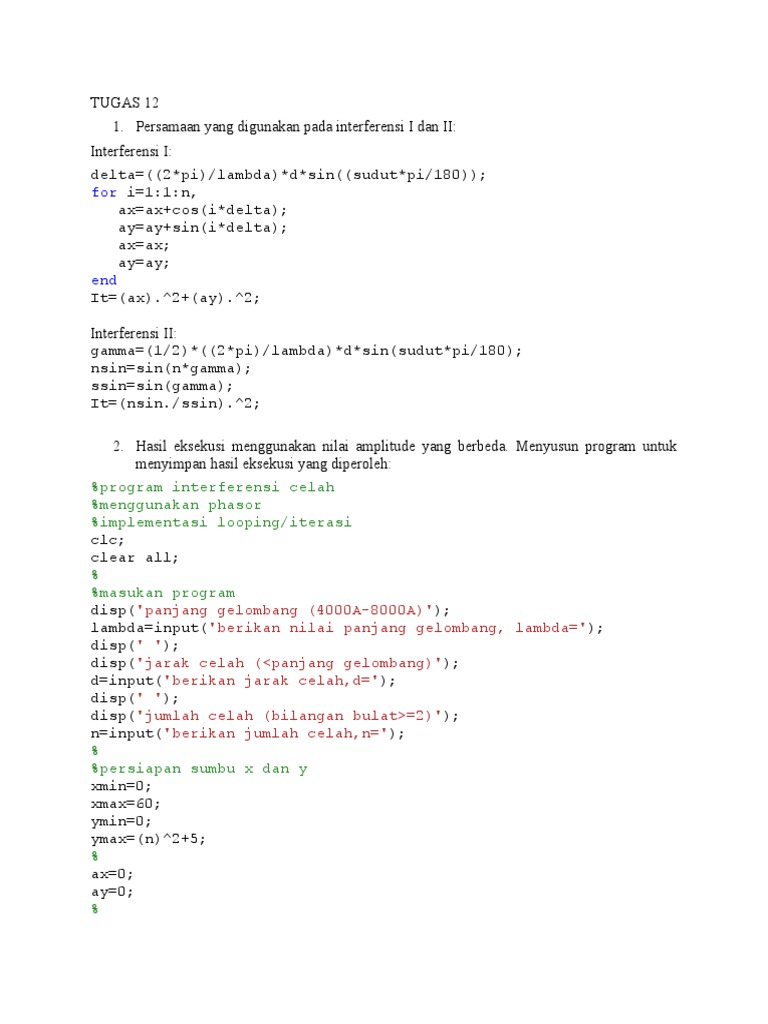 TUGAS 12

1. Persamaan yang digunakan pada interferensi I dan II:

Interferensi I:

delta=((2*pi)/lambda)*d*sin((sudut*pi/180));
for i=1:1:n,
   ax=ax+cos(i*delta);
   ay=ay+sin(i*delta);
   ax=ax;
   ay=ay;
end
It=(ax).^2+(ay).^2;

Interferensi II:

gamma=(1/2)*((2*pi)/lambda)*d*sin(sudut*pi/180);
nsin=sin(n*gamma);
ssin=sin(gamma);
It=(nsin./ssin).^2;

2. Hasil eksekusi menggunakan nilai amplitude yang berbeda. Menyusun program untuk menyimpan hasil eksekusi yang diperoleh:

%program interferensi celah
%menggunakan phasor
%implementasi looping/iterasi
clc;
clear all;
%
%masukan program
disp('panjang gelombang (4000A-8000A)');
lambda=input('berikan nilai panjang gelombang, lambda=');
disp(' ');
disp('jarak celah (<panjang gelombang)');
d=input('berikan jarak celah,d=');
disp(' ');
disp('jumlah celah (bilangan bulat>=2)');
n=input('berikan jumlah celah,n=');
%
%persiapan sumbu x dan y
xmin=0;
xmax=60;
ymin=0;
ymax=(n)^2+5;
%
ax=0;
ay=0;
%